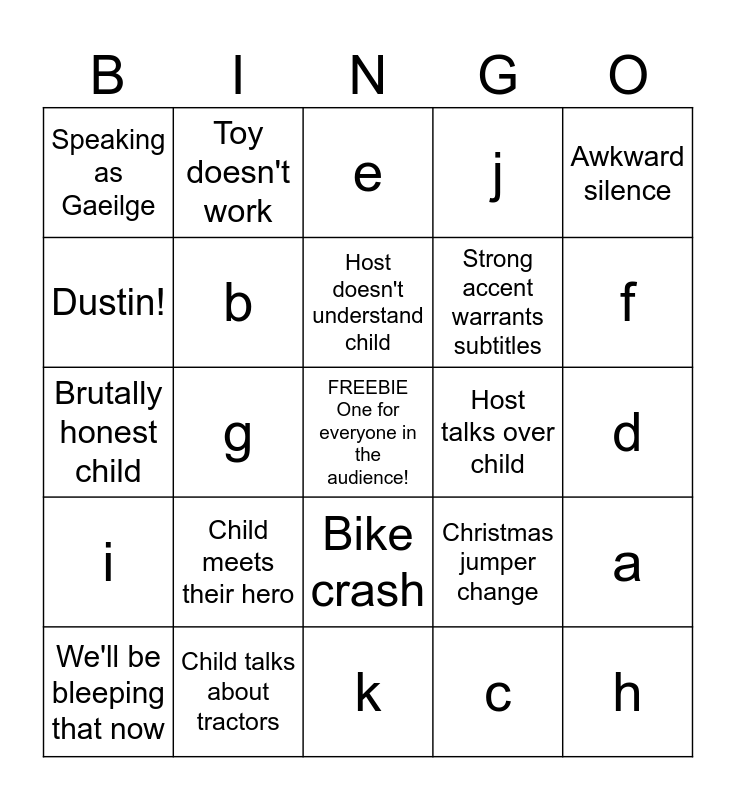 | B | I | N | G | O |
|---|---|---|---|---|
| Speaking as Gaeilge | Toy doesn't work | e | j | Awkward silence |
| Dustin! | b | Host doesn't understand child | Strong accent warrants subtitles | f |
| Brutally honest child | g | FREEBIE One for everyone in the audience! | Host talks over child | d |
| i | Child meets their hero | Bike crash | Christmas jumper change | a |
| We'll be bleeping that now | Child talks about tractors | k | c | h |